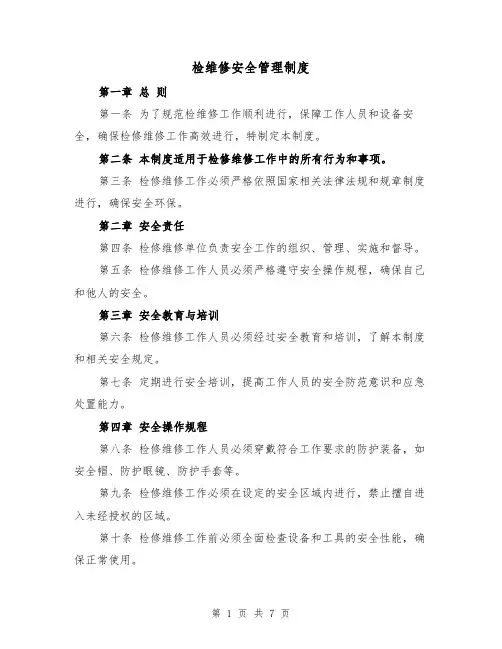 检维修安全管理制度

第一章 总 则

第一条 为了规范检维修工作顺利进行，保障工作人员和设备安全，确保检修维修工作高效进行，特制定本制度。

第二条 本制度适用于检修维修工作中的所有行为和事项。

第三条 检修维修工作必须严格依照国家相关法律法规和规章制度进行，确保安全环保。

第二章 安全责任

第四条 检修维修单位负责安全工作的组织、管理、实施和督导。

第五条 检修维修工作人员必须严格遵守安全操作规程，确保自己和他人的安全。

第三章 安全教育与培训

第六条 检修维修工作人员必须经过安全教育和培训，了解本制度和相关安全规定。

第七条 定期进行安全培训，提高工作人员的安全防范意识和应急处置能力。

第四章 安全操作规程

第八条 检修维修工作人员必须穿戴符合工作要求的防护装备，如安全帽、防护眼镜、防护手套等。

第九条 检修维修工作必须在设定的安全区域内进行，禁止擅自进入未经授权的区域。

第十条 检修维修工作前必须全面检查设备和工具的安全性能，确保正常使用。

第 1 页 共 7 页